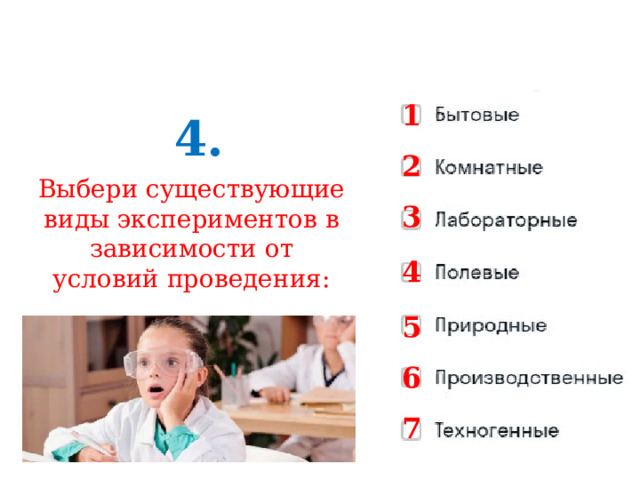 4.

Выбери существующие виды экспериментов в зависимости от условий проведения:

1 Бытовые

2 Комнатные

3 Лабораторные

4 Полевые

5 Природные

6 Производственные

7 Техногенные